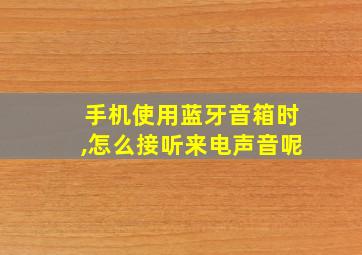 手机使用蓝牙音箱时,怎么接听来电声音呢